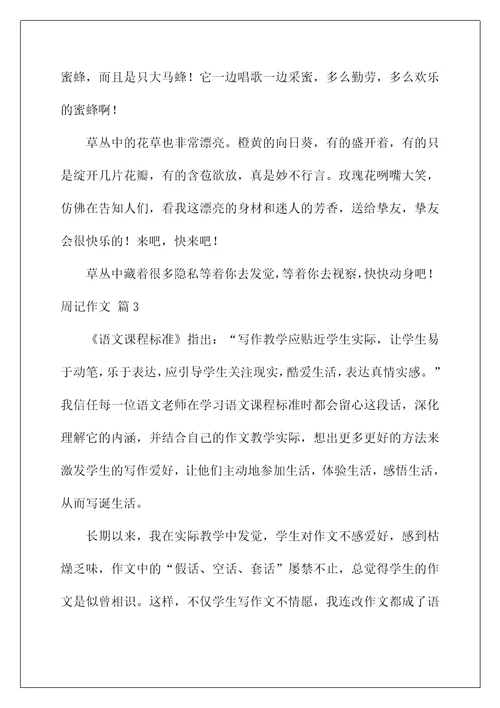 蜜蜂，而且是只大马蜂！它一边唱歌一边采蜜，多么勤劳，多么欢乐的蜜蜂啊！

草丛中的花草也非常漂亮。橙黄的向日葵，有的盛开着，有的只是绽开几片花瓣，有的含苞欲放，真是妙不行言。玫瑰花咧嘴大笑，仿佛在告知人们，看我这漂亮的身材和迷人的芳香，送给挚友，挚友会很快乐的！来吧，快来吧！

草丛中藏着很多隐私等着你去发觉，等着你去视察，快快动身吧！

周记作文 篇3

《语文课程标准》指出：“写作教学应贴近学生实际，让学生易于动笔，乐于表达，应引导学生关注现实，酷爱生活，表达真情实感。”我信任每一位语文老师在学习语文课程标准时都会留心这段话，深化理解它的内涵，并结合自己的作文教学实际，想出更多更好的方法来激发学生的写作爱好，让他们主动地参加生活，体验生活，感悟生活，从而写诞生活。

长期以来，我在实际教学中发觉，学生对作文不感爱好，感到枯燥乏味，作文中的“假话、空话、套话”屡禁不止，总觉得学生的作文是似曾相识。这样，不仅学生写作文不情愿，我连改作文都成了语